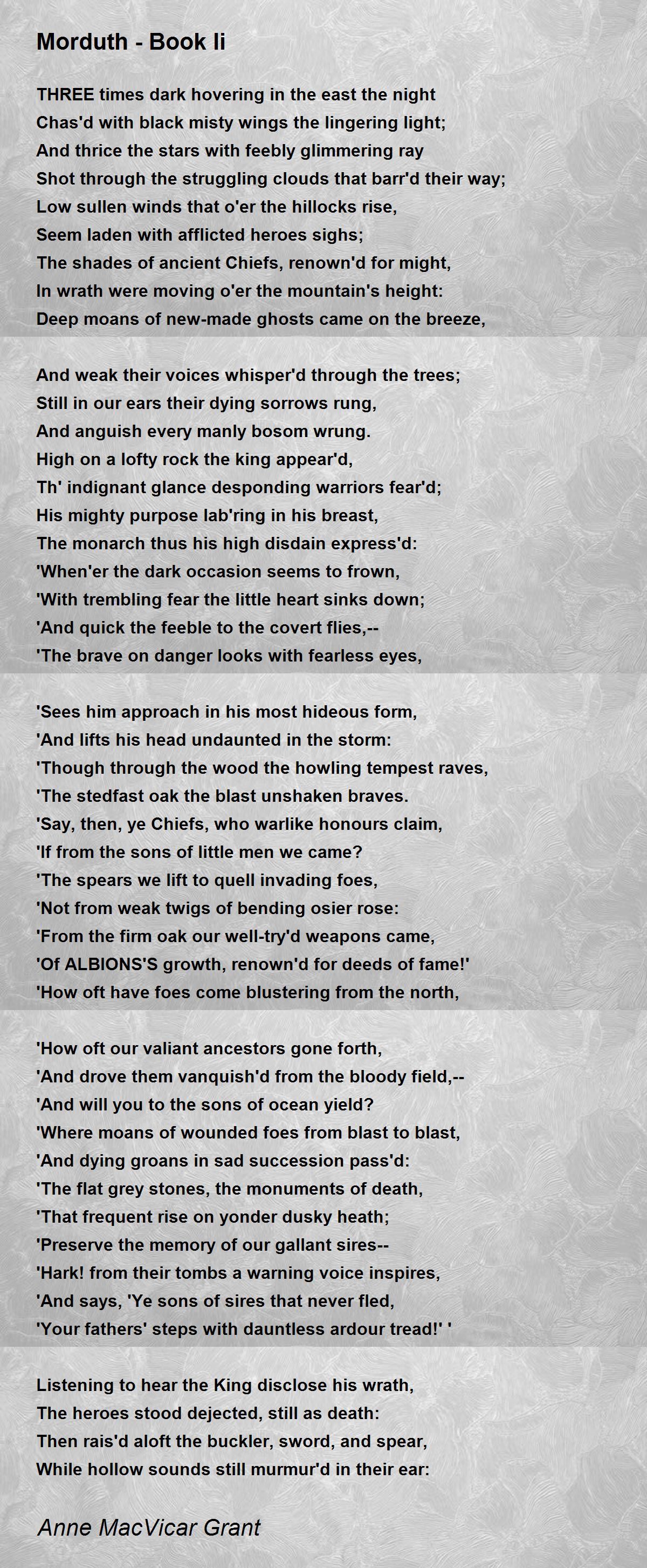 Morduth - Book Ii

THREE times dark hovering in the east the night
Chas'd with black misty wings the lingering light;
And thrice the stars with feebly glimmering ray
Shot through the struggling clouds that barr'd their way;
Low sullen winds that o'er the hillocks rise,
Seem laden with afflicted heroes sighs;
The shades of ancient Chiefs, renown'd for might,
In wrath were moving o'er the mountain's height:
Deep moans of new-made ghosts came on the breeze,

And weak their voices whisper'd through the trees;
Still in our ears their dying sorrows rung,
And anguish every manly bosom wrung.
High on a lofty rock the king appear'd,
Th' indignant glance desponding warriors fear'd;
His mighty purpose lab'ring in his breast,
The monarch thus his high disdain express'd:
'When'er the dark occasion seems to frown,
'With trembling fear the little heart sinks down;
'And quick the feeble to the covert flies,--
'The brave on danger looks with fearless eyes,

'Sees him approach in his most hideous form,
'And lifts his head undaunted in the storm:
'Though through the wood the howling tempest raves,
'The stedfast oak the blast unshaken braves.
'Say, then, ye Chiefs, who warlike honours claim,
'If from the sons of little men we came?
'The spears we lift to quell invading foes,
'Not from weak twigs of bending osier rose:
'From the firm oak our well-try'd weapons came,
'Of ALBIONS'S growth, renown'd for deeds of fame!'
'How oft have foes come blustering from the north,

'How oft our valiant ancestors gone forth,
'And drove them vanquish'd from the bloody field,--
'And will you to the sons of ocean yield?
'Where moans of wounded foes from blast to blast,
'And dying groans in sad succession pass'd:
'The flat grey stones, the monuments of death,
'That frequent rise on yonder dusky heath;
'Preserve the memory of our gallant sires--
'Hark! from their tombs a warning voice inspires,
'And says, 'Ye sons of sires that never fled,
'Your fathers' steps with dauntless ardour tread!' '

Listening to hear the King disclose his wrath,
The heroes stood dejected, still as death:
Then rais'd aloft the buckler, sword, and spear,
While hollow sounds still murmur'd in their ear:

Anne MacVicar Grant